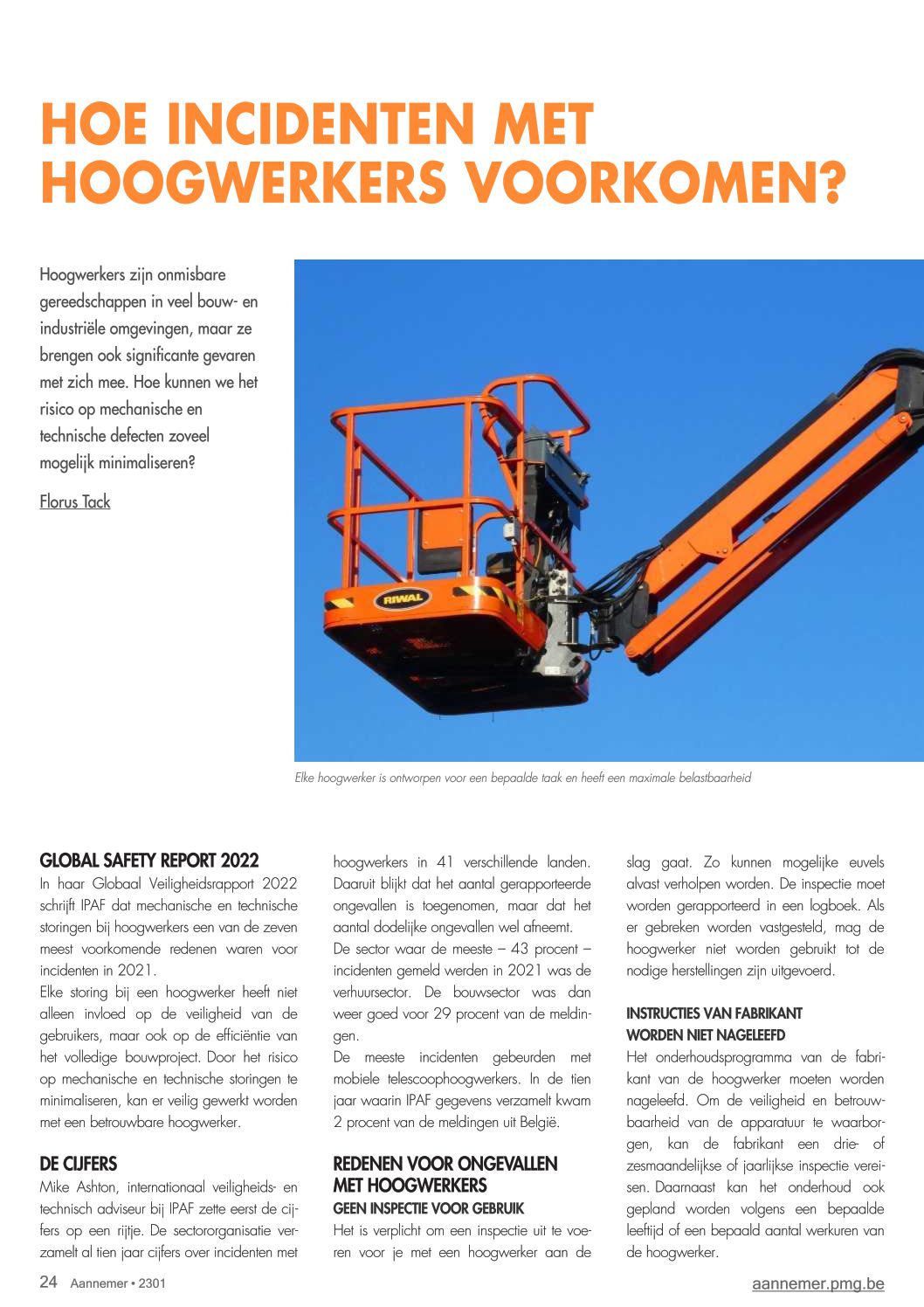 HOE INCIDENTEN MET HOOGWERKERS VOORKOMEN?

Hoogwerkers zijn onmisbare gereedschappen in veel bouw- en industriële omgevingen, maar ze brengen ook significante gevaren met zich mee. Hoe kunnen we het risico op mechanische en technische defecten zoveel mogelijk minimaliseren?

Florus Tack

RIWAL

Elke hoogwerker is ontworpen voor een bepaalde taak en heeft een maximale belastbaarheid

GLOBAL SAFETY REPORT 2022

In haar Globaal Veiligheidsrapport 2022 schrijft IPAF dat mechanische en technische storingen bij hoogwerkers een van de zeven meest voorkomende redenen waren voor incidenten in 2021.

Elke storing bij een hoogwerker heeft niet alleen invloed op de veiligheid van de gebruikers, maar ook op de efficiëntie van het volledige bouwproject. Door het risico op mechanische en technische storingen te minimaliseren, kan er veilig gewerkt worden met een betrouwbare hoogwerker.

DE CIJFERS

Mike Ashton, internationaal veiligheids- en technisch adviseur bij IPAF zette eerst de cijfers op een rijtje. De sectororganisatie verzamelt al tien jaar cijfers over incidenten met hoogwerkers in 41 verschillende landen. Daaruit blijkt dat het aantal gerapporteerde ongevallen is toegenomen, maar dat het aantal dodelijke ongevallen wel afneemt.

De sector waar de meeste – 43 procent – incidenten gemeld werden in 2021 was de verhuursector. De bouwsector was dan weer goed voor 29 procent van de meldingen.

De meeste incidenten gebeurden met mobiele telescoophoogwerkers. In de tien jaar waarin IPAF gegevens verzamelt kwam 2 procent van de meldingen uit België.

REDENEN VOOR ONGEVALLEN MET HOOGWERKERS

GEEN INSPECTIE VOOR GEBRUIK

Het is verplicht om een inspectie uit te voeren voor je met een hoogwerker aan de slag gaat. Zo kunnen mogelijke euvels alvast verholpen worden. De inspectie moet worden gerapporteerd in een logboek. Als er gebreken worden vastgesteld, mag de hoogwerker niet worden gebruikt tot de nodige herstellingen zijn uitgevoerd.

INSTRUCTIES VAN FABRIKANT WORDEN NIET NAGELEEFD

Het onderhoudsprogramma van de fabrikant van de hoogwerker moeten worden nageleefd. Om de veiligheid en betrouwbaarheid van de apparatuur te waarborgen, kan de fabrikant een drie- of zesmaandelijkse of jaarlijkse inspectie vereisen. Daarnaast kan het onderhoud ook gepland worden volgens een bepaalde leeftijd of een bepaald aantal werkuren van de hoogwerker.

24 Aannemer • 2301

aannemer.pmg.be